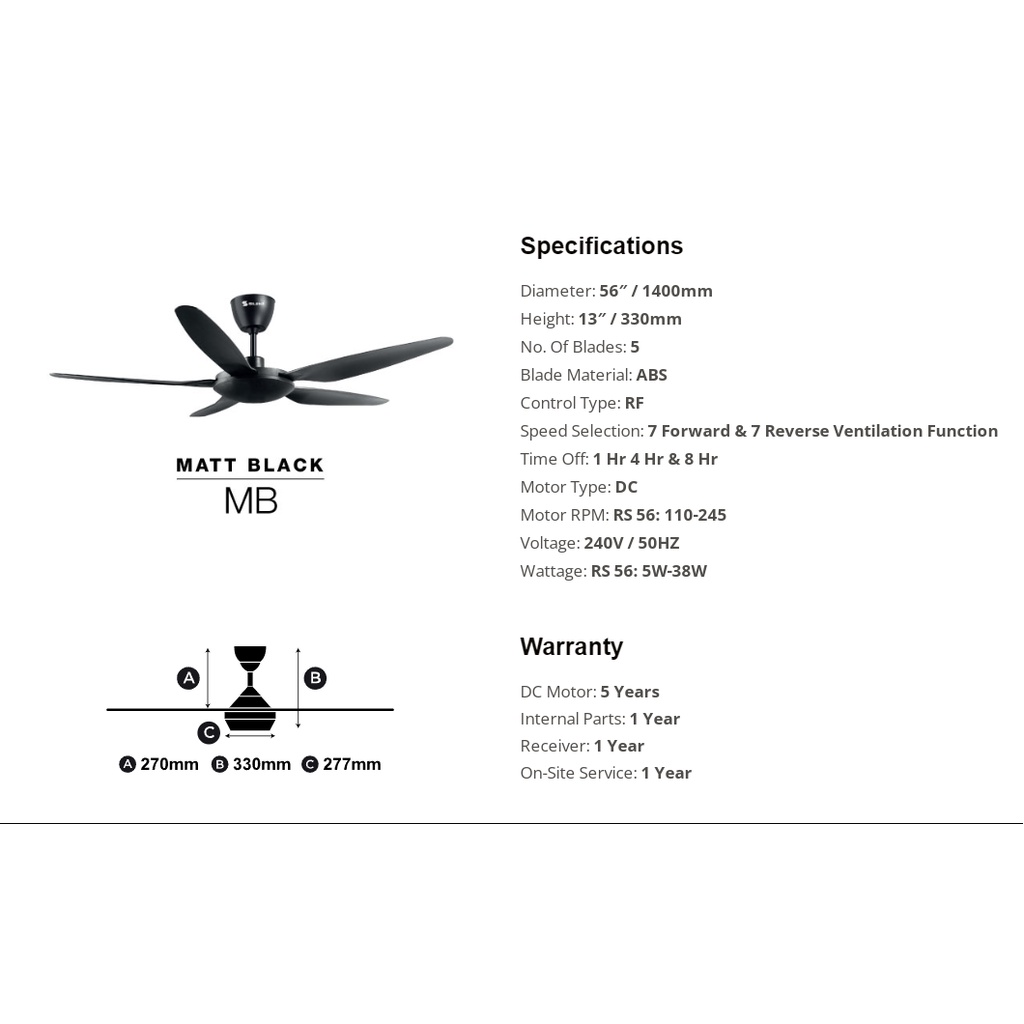 MATT BLACK
MB

A
B
C
A 270mm B 330mm C 277mm

Specifications

Diameter: 56″ / 1400mm
Height: 13″ / 330mm
No. Of Blades: 5
Blade Material: ABS
Control Type: RF
Speed Selection: 7 Forward & 7 Reverse Ventilation Function
Time Off: 1 Hr 4 Hr & 8 Hr
Motor Type: DC
Motor RPM: RS 56: 110-245
Voltage: 240V / 50HZ
Wattage: RS 56: 5W-38W

Warranty

DC Motor: 5 Years
Internal Parts: 1 Year
Receiver: 1 Year
On-Site Service: 1 Year